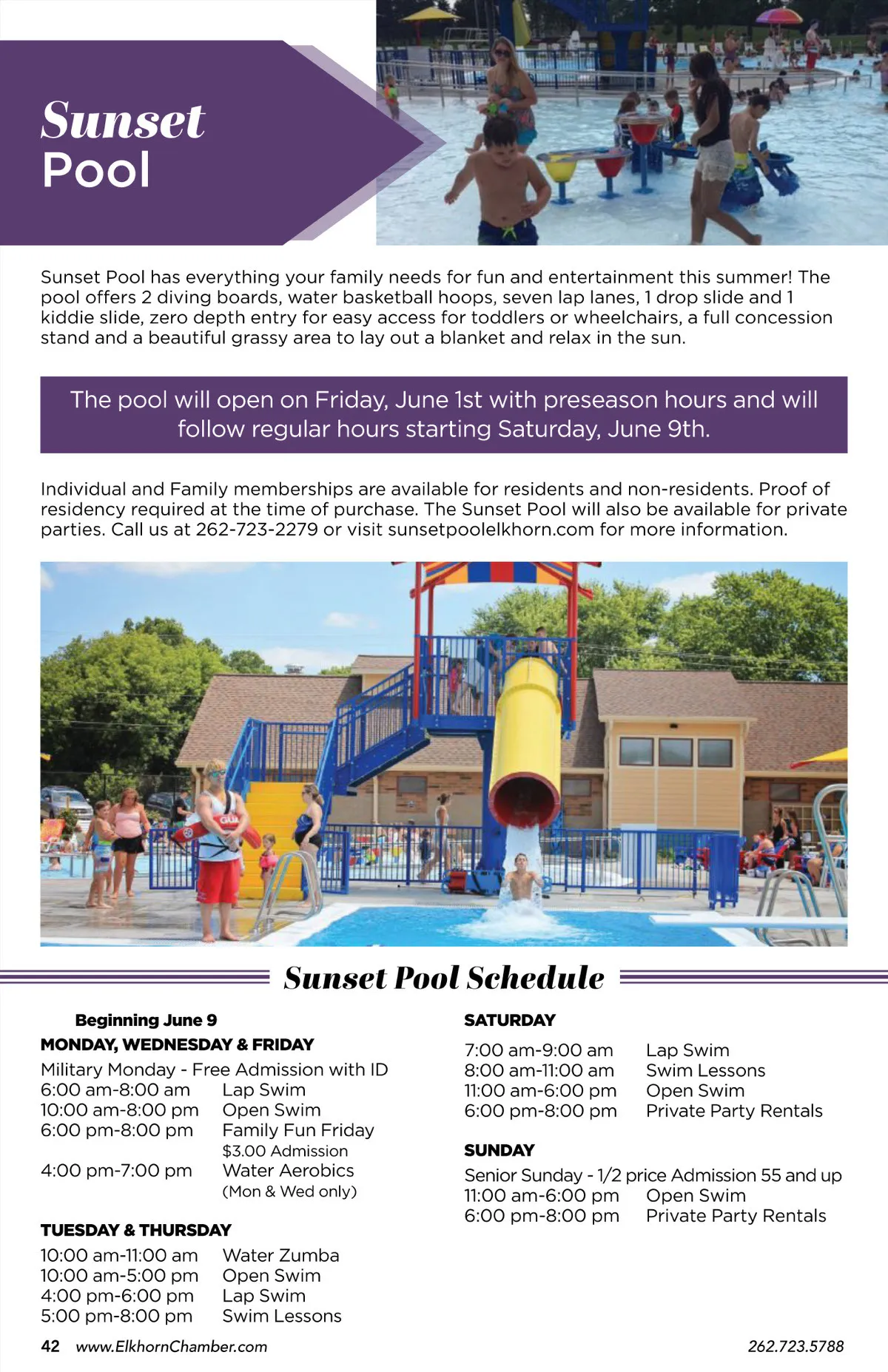 Sunset Pool

Sunset Pool has everything your family needs for fun and entertainment this summer! The pool offers 2 diving boards, water basketball hoops, seven lap lanes, 1 drop slide and 1 kiddie slide, zero depth entry for easy access for toddlers or wheelchairs, a full concession stand and a beautiful grassy area to lay out a blanket and relax in the sun.

The pool will open on Friday, June 1st with preseason hours and will follow regular hours starting Saturday, June 9th.

Individual and Family memberships are available for residents and non-residents. Proof of residency required at the time of purchase. The Sunset Pool will also be available for private parties. Call us at 262-723-2279 or visit sunsetpoolelkhorn.com for more information.

GUA

Sunset Pool Schedule

Beginning June 9
MONDAY, WEDNESDAY & FRIDAY
Military Monday - Free Admission with ID
6:00 am-8:00 am Lap Swim
10:00 am-8:00 pm Open Swim
6:00 pm-8:00 pm Family Fun Friday
$3.00 Admission
4:00 pm-7:00 pm Water Aerobics
(Mon & Wed only)

TUESDAY & THURSDAY
10:00 am-11:00 am Water Zumba
10:00 am-5:00 pm Open Swim
4:00 pm-6:00 pm Lap Swim
5:00 pm-8:00 pm Swim Lessons

SATURDAY
7:00 am-9:00 am Lap Swim
8:00 am-11:00 am Swim Lessons
11:00 am-6:00 pm Open Swim
6:00 pm-8:00 pm Private Party Rentals

SUNDAY
Senior Sunday - 1/2 price Admission 55 and up
11:00 am-6:00 pm Open Swim
6:00 pm-8:00 pm Private Party Rentals

42 www.ElkhornChamber.com

262.723.5788